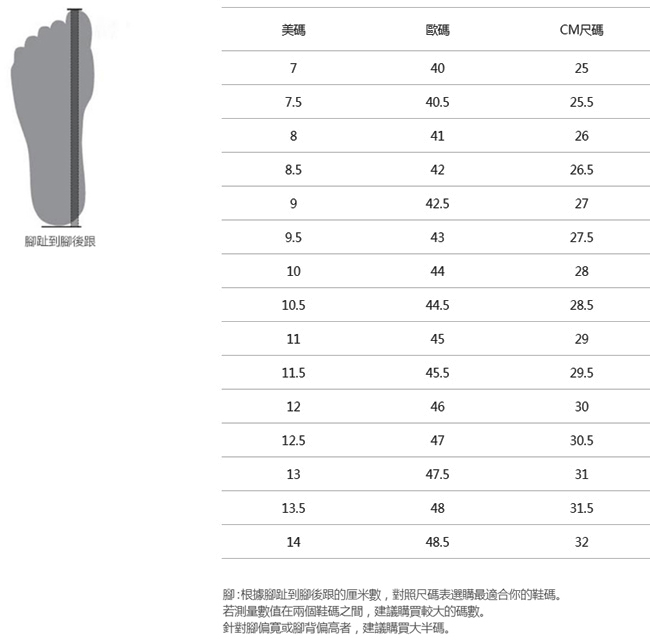 腳趾到腳後跟

| 美碼 | 歐碼 | CM尺碼 |
|---|---|---|
| 7 | 40 | 25 |
| 7.5 | 40.5 | 25.5 |
| 8 | 41 | 26 |
| 8.5 | 42 | 26.5 |
| 9 | 42.5 | 27 |
| 9.5 | 43 | 27.5 |
| 10 | 44 | 28 |
| 10.5 | 44.5 | 28.5 |
| 11 | 45 | 29 |
| 11.5 | 45.5 | 29.5 |
| 12 | 46 | 30 |
| 12.5 | 47 | 30.5 |
| 13 | 47.5 | 31 |
| 13.5 | 48 | 31.5 |
| 14 | 48.5 | 32 |

腳：根據腳趾到腳後跟的厘米數，對照尺碼表選購最適合你的鞋碼。
若測量數值在兩個鞋碼之間，建議購買較大的碼數。
針對腳偏寬或腳背偏高者，建議購買大半碼。